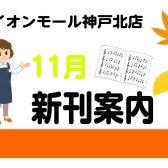 イオンモール神戸北店

11月

新刊案内